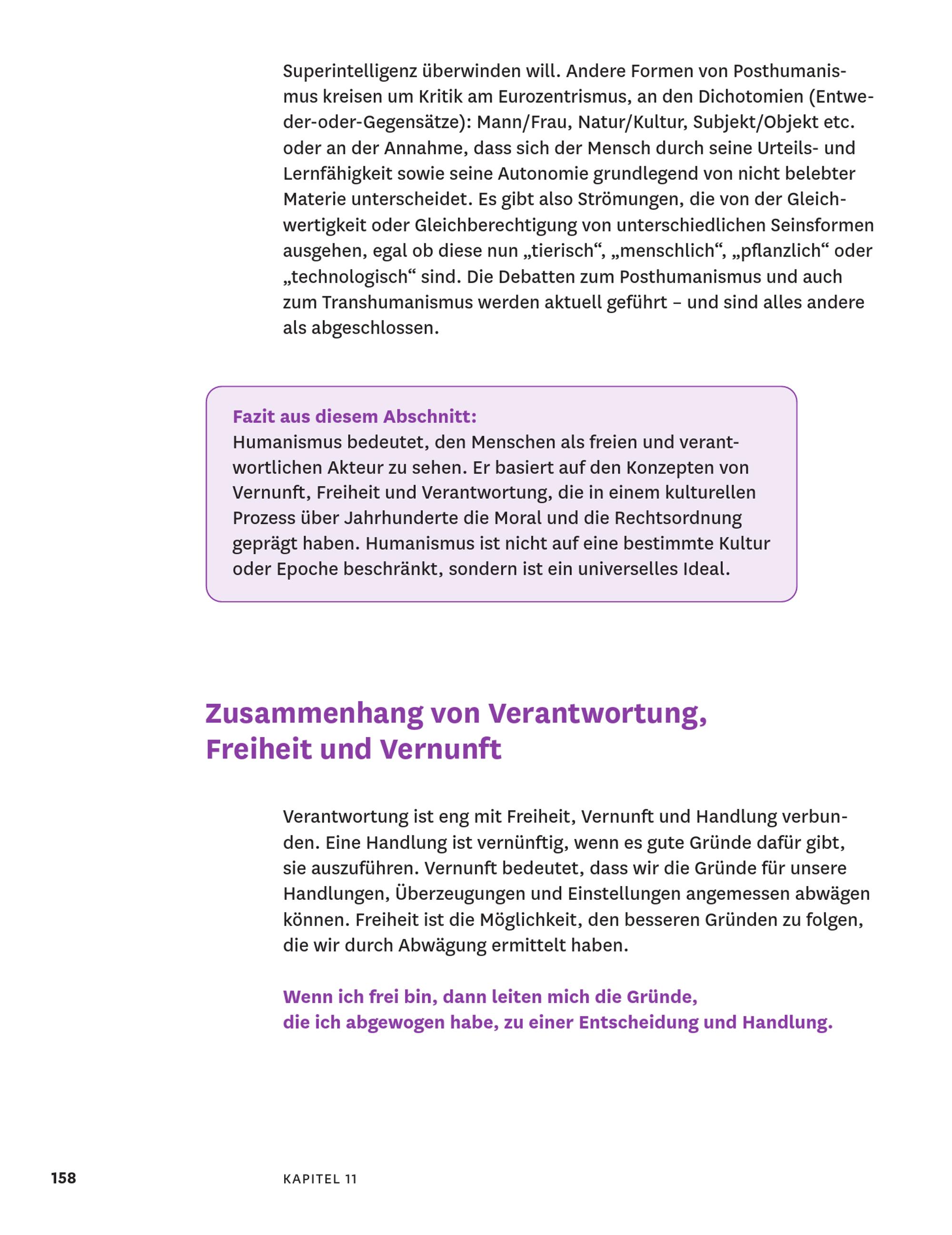 Superintelligenz überwinden will. Andere Formen von Posthumanismus kreisen um Kritik am Eurozentrismus, an den Dichotomien (Entweder-oder-Gegensätze): Mann/Frau, Natur/Kultur, Subjekt/Objekt etc. oder an der Annahme, dass sich der Mensch durch seine Urteils- und Lernfähigkeit sowie seine Autonomie grundlegend von nicht belebter Materie unterscheidet. Es gibt also Strömungen, die von der Gleichwertigkeit oder Gleichberechtigung von unterschiedlichen Seinsformen ausgehen, egal ob diese nun „tierisch“, „menschlich“, „pflanzlich“ oder „technologisch“ sind. Die Debatten zum Posthumanismus und auch zum Transhumanismus werden aktuell geführt – und sind alles andere als abgeschlossen.

Fazit aus diesem Abschnitt:
Humanismus bedeutet, den Menschen als freien und verantwortlichen Akteur zu sehen. Er basiert auf den Konzepten von Vernunft, Freiheit und Verantwortung, die in einem kulturellen Prozess über Jahrhunderte die Moral und die Rechtsordnung geprägt haben. Humanismus ist nicht auf eine bestimmte Kultur oder Epoche beschränkt, sondern ist ein universelles Ideal.

Zusammenhang von Verantwortung, Freiheit und Vernunft

Verantwortung ist eng mit Freiheit, Vernunft und Handlung verbunden. Eine Handlung ist vernünftig, wenn es gute Gründe dafür gibt, sie auszuführen. Vernunft bedeutet, dass wir die Gründe für unsere Handlungen, Überzeugungen und Einstellungen angemessen abwägen können. Freiheit ist die Möglichkeit, den besseren Gründen zu folgen, die wir durch Abwägung ermittelt haben.

Wenn ich frei bin, dann leiten mich die Gründe, die ich abgewogen habe, zu einer Entscheidung und Handlung.

158 KAPITEL 11